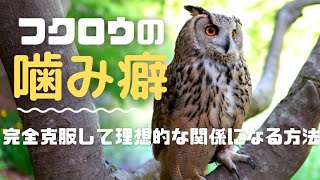 フクロウの
噛み癖
完全克服して理想的な関係になる方法